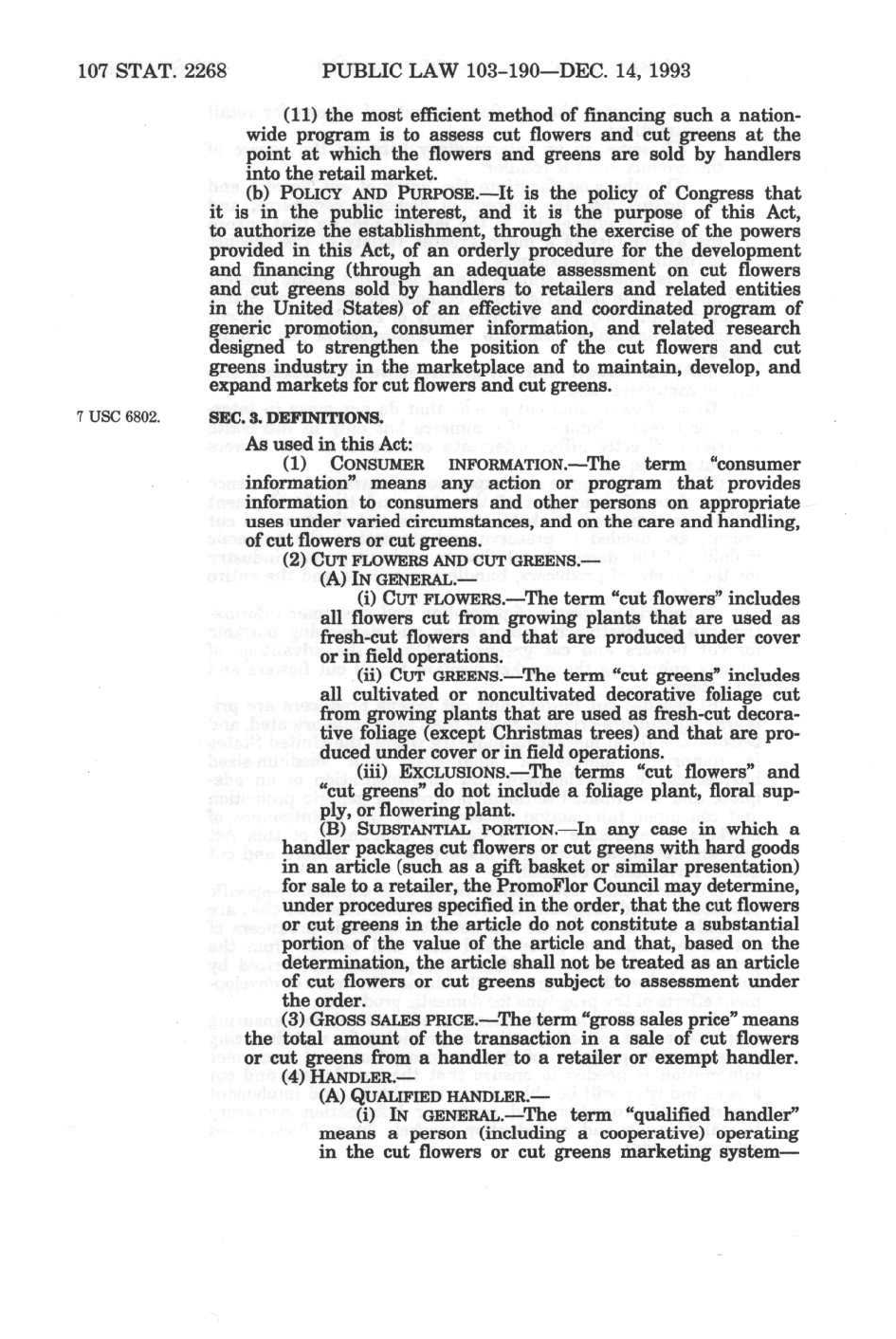 107 STAT. 2268 PUBLIC LAW 103-190—DEC. 14, 1993

(11) the most efficient method of financing such a nationwide program is to assess cut flowers and cut greens at the point at which the flowers and greens are sold by handlers into the retail market.

(b) POLICY AND PURPOSE.—It is the policy of Congress that it is in the public interest, and it is the purpose of this Act, to authorize the establishment, through the exercise of the powers provided in this Act, of an orderly procedure for the development and financing (through an adequate assessment on cut flowers and cut greens sold by handlers to retailers and related entities in the United States) of an effective and coordinated program of generic promotion, consumer information, and related research designed to strengthen the position of the cut flowers and cut greens industry in the marketplace and to maintain, develop, and expand markets for cut flowers and cut greens.

7 USC 6802.

SEC. 3. DEFINITIONS.

As used in this Act:

(1) CONSUMER INFORMATION.—The term "consumer information" means any action or program that provides information to consumers and other persons on appropriate uses under varied circumstances, and on the care and handling, of cut flowers or cut greens.

(2) CUT FLOWERS AND CUT GREENS.—

(A) IN GENERAL.—

(i) CUT FLOWERS.—The term "cut flowers" includes all flowers cut from growing plants that are used as fresh-cut flowers and that are produced under cover or in field operations.

(ii) CUT GREENS.—The term "cut greens" includes all cultivated or noncultivated decorative foliage cut from growing plants that are used as fresh-cut decorative foliage (except Christmas trees) and that are produced under cover or in field operations.

(iii) EXCLUSIONS.—The terms "cut flowers" and "cut greens" do not include a foliage plant, floral supply, or flowering plant.

(B) SUBSTANTIAL PORTION.—In any case in which a handler packages cut flowers or cut greens with hard goods in an article (such as a gift basket or similar presentation) for sale to a retailer, the PromoFlor Council may determine, under procedures specified in the order, that the cut flowers or cut greens in the article do not constitute a substantial portion of the value of the article and that, based on the determination, the article shall not be treated as an article of cut flowers or cut greens subject to assessment under the order.

(3) GROSS SALES PRICE.—The term "gross sales price" means the total amount of the transaction in a sale of cut flowers or cut greens from a handler to a retailer or exempt handler.

(4) HANDLER.—

(A) QUALIFIED HANDLER.—

(i) IN GENERAL.—The term "qualified handler" means a person (including a cooperative) operating in the cut flowers or cut greens marketing system—